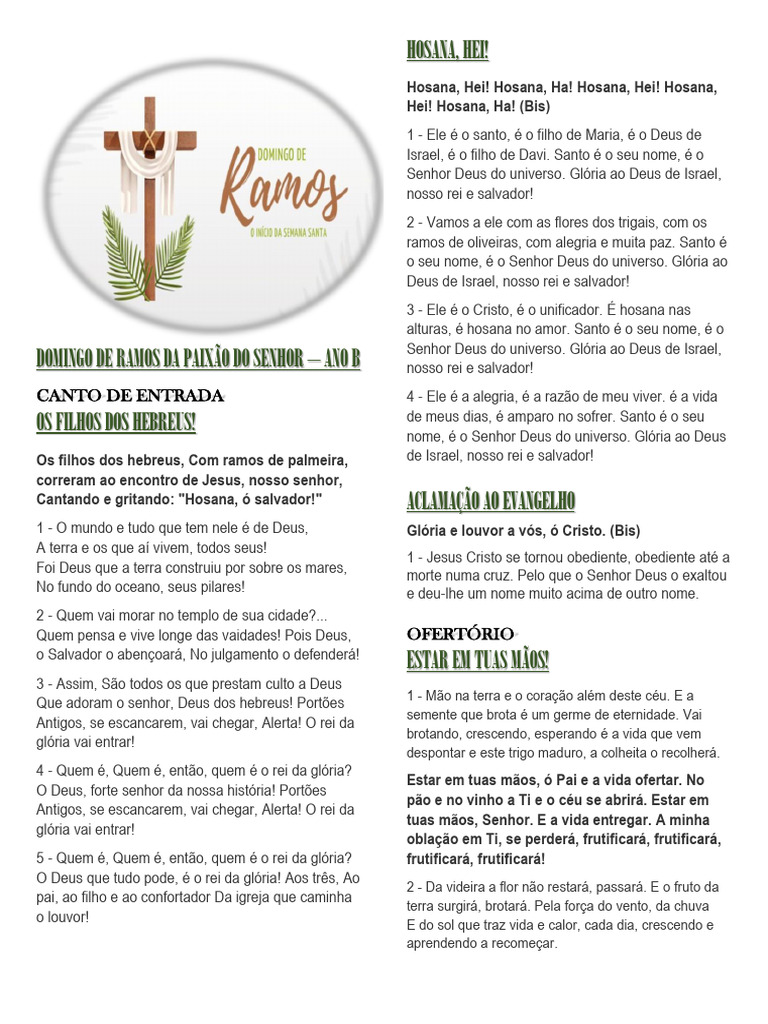 DOMINGO DE
Ramos
O INÍCIO DA SEMANA SANTA

DOMINGO DE RAMOS DA PAIXÃO DO SENHOR – ANO B

CANTO DE ENTRADA
OS FILHOS DOS HEBREUS!

Os filhos dos hebreus, Com ramos de palmeira, correram ao encontro de Jesus, nosso senhor, Cantando e gritando: "Hosana, ó salvador!"

1 - O mundo e tudo que tem nele é de Deus,
A terra e os que aí vivem, todos seus!
Foi Deus que a terra construiu por sobre os mares,
No fundo do oceano, seus pilares!

2 - Quem vai morar no templo de sua cidade?...
Quem pensa e vive longe das vaidades! Pois Deus, o Salvador o abençoará, No julgamento o defenderá!

3 - Assim, São todos os que prestam culto a Deus Que adoram o senhor, Deus dos hebreus! Portões Antigos, se escancarem, vai chegar, Alerta! O rei da glória vai entrar!

4 - Quem é, Quem é, então, quem é o rei da glória? O Deus, forte senhor da nossa história! Portões Antigos, se escancarem, vai chegar, Alerta! O rei da glória vai entrar!

5 - Quem é, Quem é, então, quem é o rei da glória? O Deus que tudo pode, é o rei da glória! Aos três, Ao pai, ao filho e ao confortador Da igreja que caminha o louvor!

HOSANA, HEI!

Hosana, Hei! Hosana, Ha! Hosana, Hei! Hosana, Hei! Hosana, Ha! (Bis)

1 - Ele é o santo, é o filho de Maria, é o Deus de Israel, é o filho de Davi. Santo é o seu nome, é o Senhor Deus do universo. Glória ao Deus de Israel, nosso rei e salvador!

2 - Vamos a ele com as flores dos trigais, com os ramos de oliveiras, com alegria e muita paz. Santo é o seu nome, é o Senhor Deus do universo. Glória ao Deus de Israel, nosso rei e salvador!

3 - Ele é o Cristo, é o unificador. É hosana nas alturas, é hosana no amor. Santo é o seu nome, é o Senhor Deus do universo. Glória ao Deus de Israel, nosso rei e salvador!

4 - Ele é a alegria, é a razão de meu viver. é a vida de meus dias, é amparo no sofrer. Santo é o seu nome, é o Senhor Deus do universo. Glória ao Deus de Israel, nosso rei e salvador!

ACLAMAÇÃO AO EVANGELHO

Glória e louvor a vós, ó Cristo. (Bis)

1 - Jesus Cristo se tornou obediente, obediente até a morte numa cruz. Pelo que o Senhor Deus o exaltou e deu-lhe um nome muito acima de outro nome.

OFERTÓRIO
ESTAR EM TUAS MÃOS!

1 - Mão na terra e o coração além deste céu. E a semente que brota é um germe de eternidade. Vai brotando, crescendo, esperando é a vida que vem despontar e este trigo maduro, a colheita o recolherá.

Estar em tuas mãos, ó Pai e a vida ofertar. No pão e no vinho a Ti e o céu se abrirá. Estar em tuas mãos, Senhor. E a vida entregar. A minha oblação em Ti, se perderá, frutificará, frutificará, frutificará, frutificará!

2 - Da videira a flor não restará, passará. E o fruto da terra surgirá, brotará. Pela força do vento, da chuva
E do sol que traz vida e calor, cada dia, crescendo e aprendendo a recomeçar.